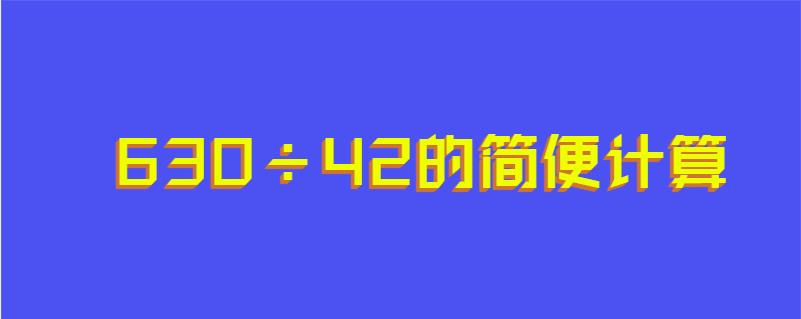 $630 \div 42$的简便计算